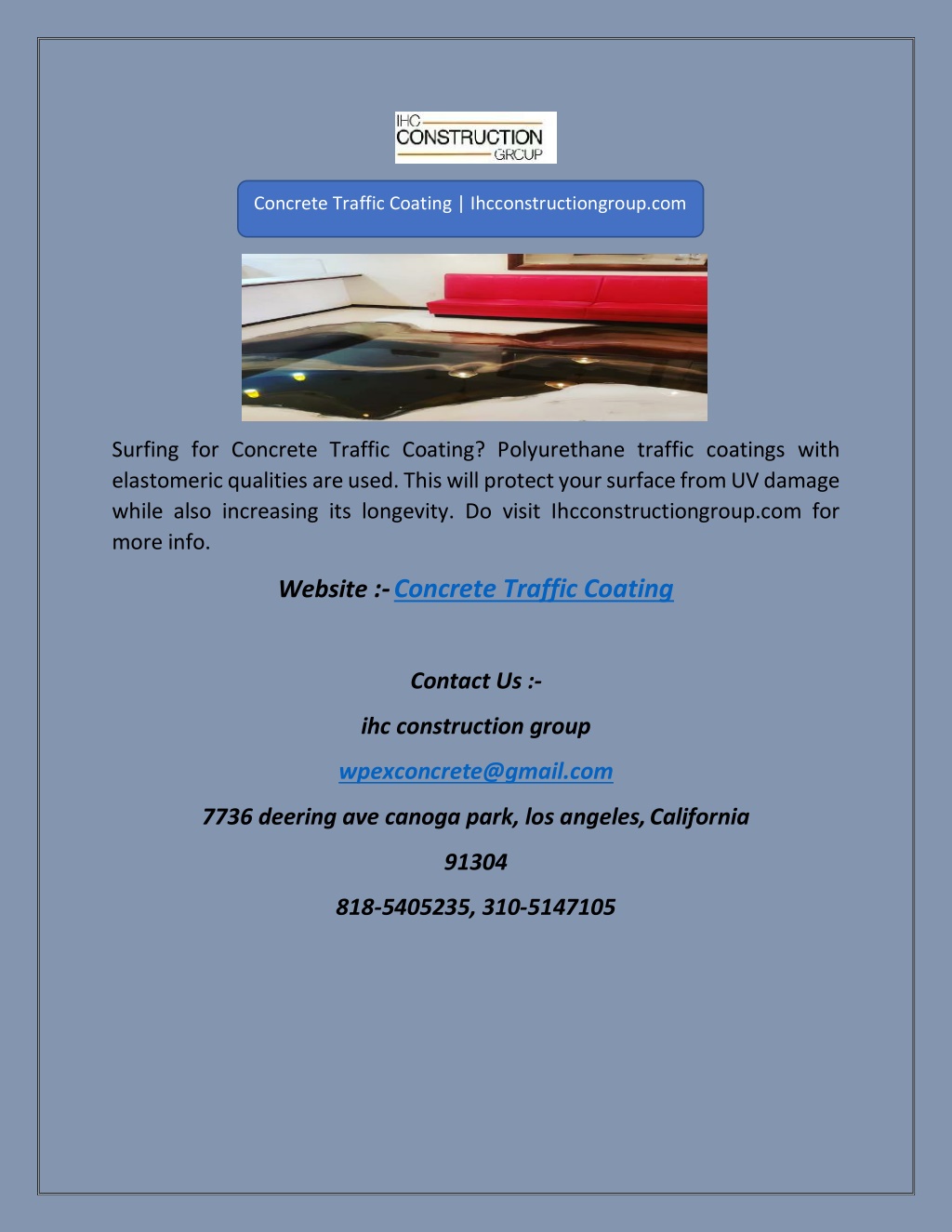 IHC
CONSTRUCTION
GROUP

Concrete Traffic Coating | Ihcconstructiongroup.com

Surfing for Concrete Traffic Coating? Polyurethane traffic coatings with elastomeric qualities are used. This will protect your surface from UV damage while also increasing its longevity. Do visit Ihcconstructiongroup.com for more info.

Website :- Concrete Traffic Coating

Contact Us :-

ihc construction group

wpexconcrete@gmail.com

7736 deering ave canoga park, los angeles, California

91304

818-5405235, 310-5147105